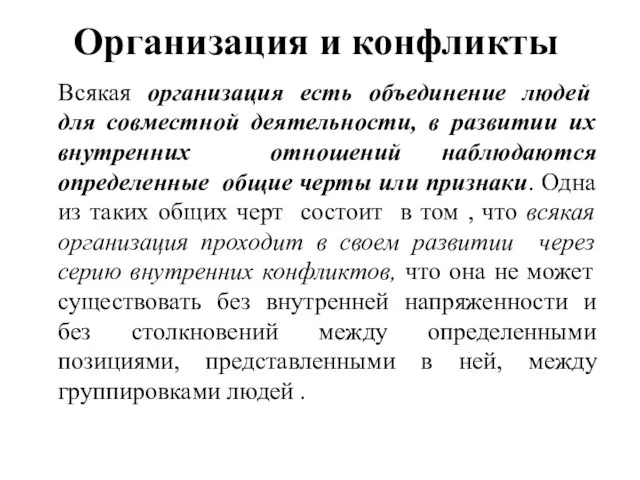 Организация и конфликты

Всякая организация есть объединение людей для совместной деятельности, в развитии их внутренних отношений наблюдаются определенные общие черты или признаки. Одна из таких общих черт состоит в том , что всякая организация проходит в своем развитии через серию внутренних конфликтов, что она не может существовать без внутренней напряженности и без столкновений между определенными позициями, представленными в ней, между группировками людей .